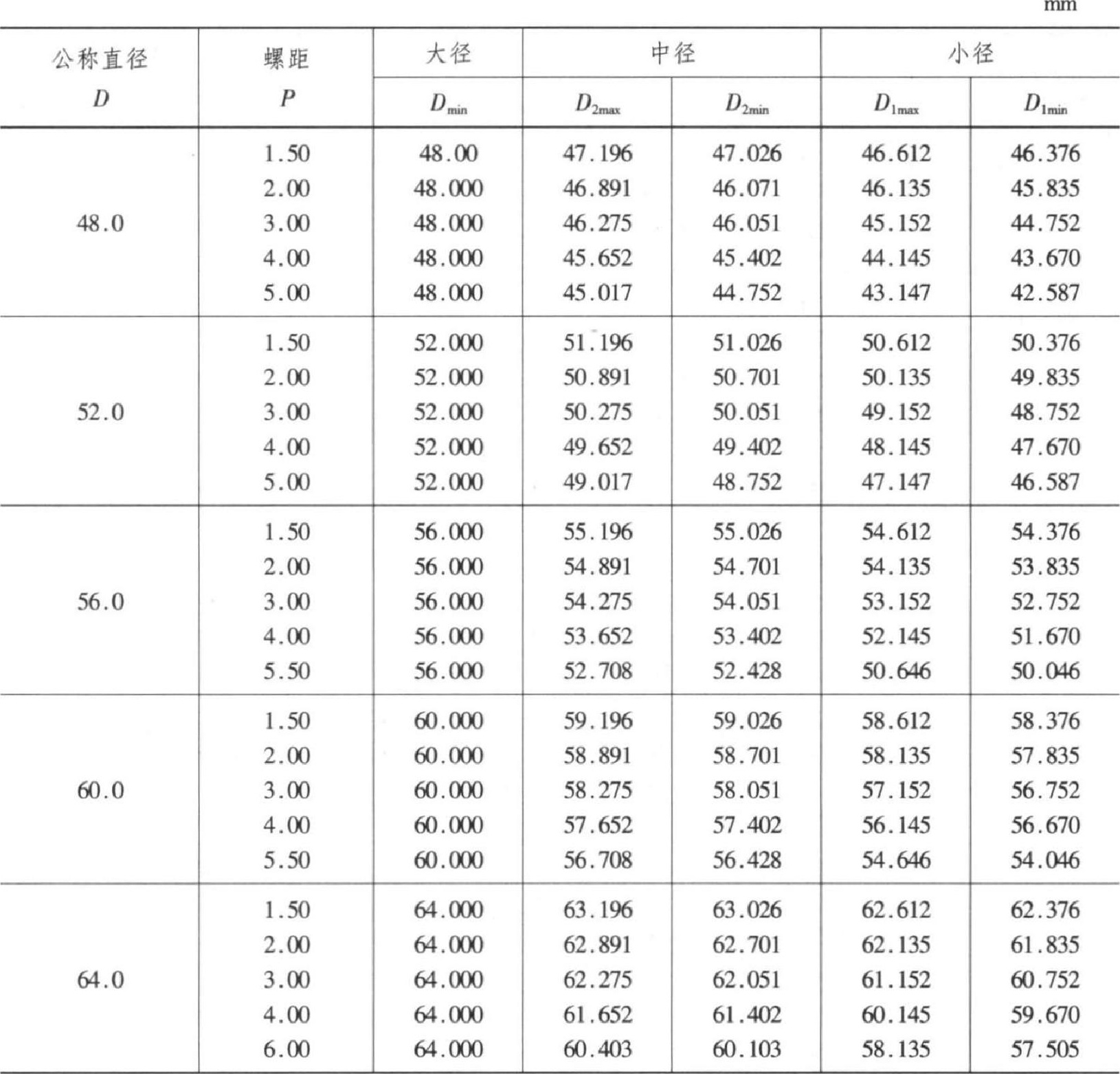 mm

| 公称直径 $D$ | 螺距 $P$ | 大径 $D_{min}$ | 中径 $D_{2max}$ | 中径 $D_{2min}$ | 小径 $D_{1max}$ | 小径 $D_{1min}$ |
|---|---|---|---|---|---|---|
| 48.0 | 1.50 | 48.00 | 47.196 | 47.026 | 46.612 | 46.376 |
| | 2.00 | 48.000 | 46.891 | 46.071 | 46.135 | 45.835 |
| | 3.00 | 48.000 | 46.275 | 46.051 | 45.152 | 44.752 |
| | 4.00 | 48.000 | 45.652 | 45.402 | 44.145 | 43.670 |
| | 5.00 | 48.000 | 45.017 | 44.752 | 43.147 | 42.587 |
| 52.0 | 1.50 | 52.000 | 51.196 | 51.026 | 50.612 | 50.376 |
| | 2.00 | 52.000 | 50.891 | 50.701 | 50.135 | 49.835 |
| | 3.00 | 52.000 | 50.275 | 50.051 | 49.152 | 48.752 |
| | 4.00 | 52.000 | 49.652 | 49.402 | 48.145 | 47.670 |
| | 5.00 | 52.000 | 49.017 | 48.752 | 47.147 | 46.587 |
| 56.0 | 1.50 | 56.000 | 55.196 | 55.026 | 54.612 | 54.376 |
| | 2.00 | 56.000 | 54.891 | 54.701 | 54.135 | 53.835 |
| | 3.00 | 56.000 | 54.275 | 54.051 | 53.152 | 52.752 |
| | 4.00 | 56.000 | 53.652 | 53.402 | 52.145 | 51.670 |
| | 5.50 | 56.000 | 52.708 | 52.428 | 50.646 | 50.046 |
| 60.0 | 1.50 | 60.000 | 59.196 | 59.026 | 58.612 | 58.376 |
| | 2.00 | 60.000 | 58.891 | 58.701 | 58.135 | 57.835 |
| | 3.00 | 60.000 | 58.275 | 58.051 | 57.152 | 56.752 |
| | 4.00 | 60.000 | 57.652 | 57.402 | 56.145 | 56.670 |
| | 5.50 | 60.000 | 56.708 | 56.428 | 54.646 | 54.046 |
| 64.0 | 1.50 | 64.000 | 63.196 | 63.026 | 62.612 | 62.376 |
| | 2.00 | 64.000 | 62.891 | 62.701 | 62.135 | 61.835 |
| | 3.00 | 64.000 | 62.275 | 62.051 | 61.152 | 60.752 |
| | 4.00 | 64.000 | 61.652 | 61.402 | 60.145 | 59.670 |
| | 6.00 | 64.000 | 60.403 | 60.103 | 58.135 | 57.505 |